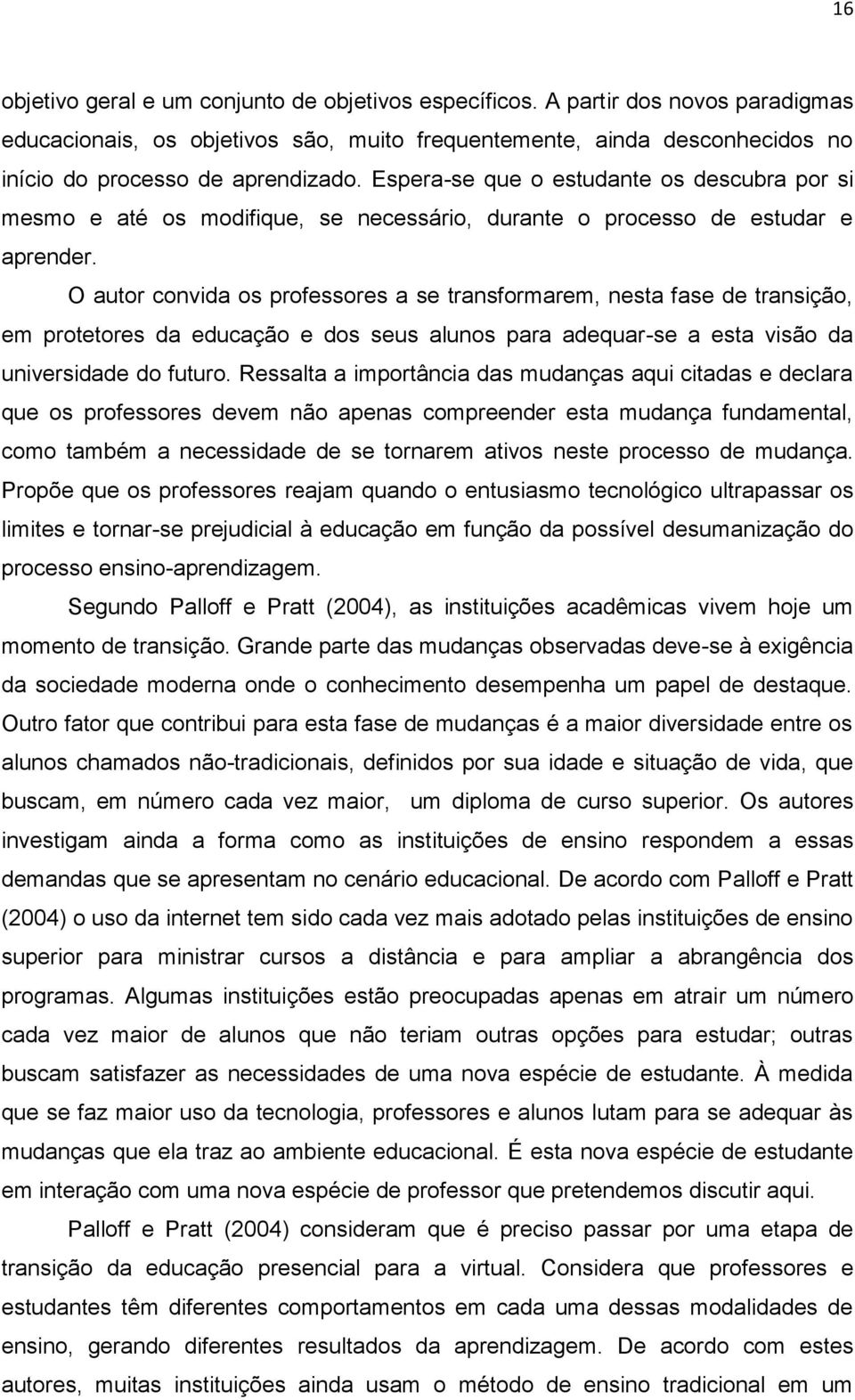 16

objetivo geral e um conjunto de objetivos específicos. A partir dos novos paradigmas educacionais, os objetivos são, muito frequentemente, ainda desconhecidos no início do processo de aprendizado. Espera-se que o estudante os descubra por si mesmo e até os modifique, se necessário, durante o processo de estudar e aprender.

O autor convida os professores a se transformarem, nesta fase de transição, em protetores da educação e dos seus alunos para adequar-se a esta visão da universidade do futuro. Ressalta a importância das mudanças aqui citadas e declara que os professores devem não apenas compreender esta mudança fundamental, como também a necessidade de se tornarem ativos neste processo de mudança. Propõe que os professores reajam quando o entusiasmo tecnológico ultrapassar os limites e tornar-se prejudicial à educação em função da possível desumanização do processo ensino-aprendizagem.

Segundo Palloff e Pratt (2004), as instituições acadêmicas vivem hoje um momento de transição. Grande parte das mudanças observadas deve-se à exigência da sociedade moderna onde o conhecimento desempenha um papel de destaque. Outro fator que contribui para esta fase de mudanças é a maior diversidade entre os alunos chamados não-tradicionais, definidos por sua idade e situação de vida, que buscam, em número cada vez maior, um diploma de curso superior. Os autores investigam ainda a forma como as instituições de ensino respondem a essas demandas que se apresentam no cenário educacional. De acordo com Palloff e Pratt (2004) o uso da internet tem sido cada vez mais adotado pelas instituições de ensino superior para ministrar cursos a distância e para ampliar a abrangência dos programas. Algumas instituições estão preocupadas apenas em atrair um número cada vez maior de alunos que não teriam outras opções para estudar; outras buscam satisfazer as necessidades de uma nova espécie de estudante. À medida que se faz maior uso da tecnologia, professores e alunos lutam para se adequar às mudanças que ela traz ao ambiente educacional. É esta nova espécie de estudante em interação com uma nova espécie de professor que pretendemos discutir aqui.

Palloff e Pratt (2004) consideram que é preciso passar por uma etapa de transição da educação presencial para a virtual. Considera que professores e estudantes têm diferentes comportamentos em cada uma dessas modalidades de ensino, gerando diferentes resultados da aprendizagem. De acordo com estes autores, muitas instituições ainda usam o método de ensino tradicional em um